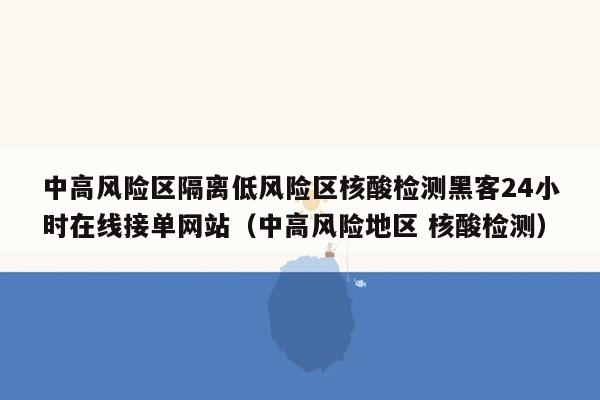 中高风险区隔离低风险区核酸检测黑客24小时在线接单网站（中高风险地区 核酸检测）